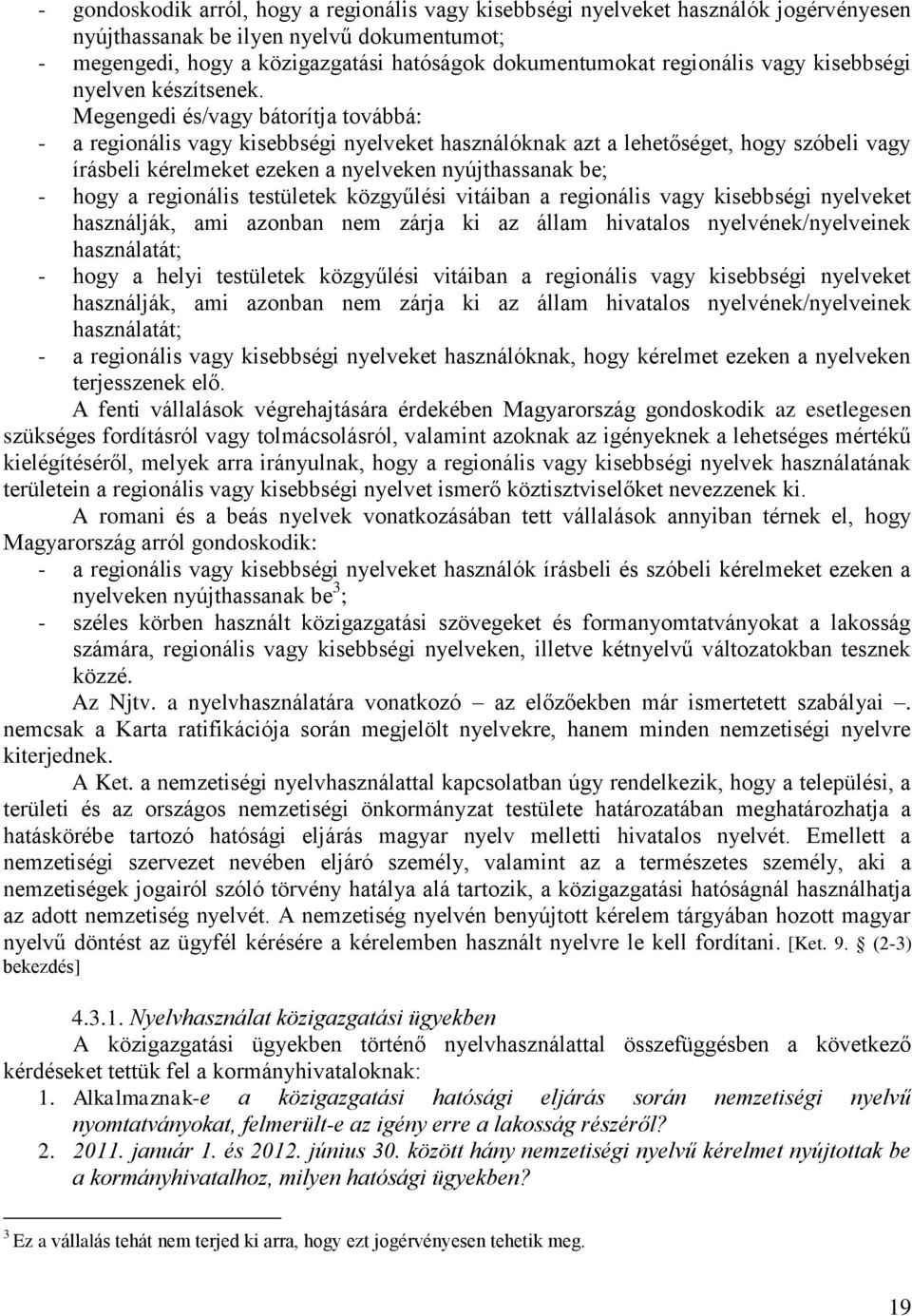 - gondoskodik arról, hogy a regionális vagy kisebbségi nyelveket használók jogérvényesen nyújthassanak be ilyen nyelvű dokumentumot;
- megengedi, hogy a közigazgatási hatóságok dokumentumokat regionális vagy kisebbségi nyelven készítsenek.

Megengedi és/vagy bátorítja továbbá:
- a regionális vagy kisebbségi nyelveket használóknak azt a lehetőséget, hogy szóbeli vagy írásbeli kérelmeket ezeken a nyelveken nyújthassanak be;
- hogy a regionális testületek közgyűlési vitáiban a regionális vagy kisebbségi nyelveket használják, ami azonban nem zárja ki az állam hivatalos nyelvének/nyelveinek használatát;
- hogy a helyi testületek közgyűlési vitáiban a regionális vagy kisebbségi nyelveket használják, ami azonban nem zárja ki az állam hivatalos nyelvének/nyelveinek használatát;
- a regionális vagy kisebbségi nyelveket használóknak, hogy kérelmet ezeken a nyelveken terjesszenek elő.

A fenti vállalások végrehajtására érdekében Magyarország gondoskodik az esetlegesen szükséges fordításról vagy tolmácsolásról, valamint azoknak az igényeknek a lehetséges mértékű kielégítéséről, melyek arra irányulnak, hogy a regionális vagy kisebbségi nyelvek használatának területein a regionális vagy kisebbségi nyelvet ismerő köztisztviselőket nevezzenek ki.

A romani és a beás nyelvek vonatkozásában tett vállalások annyiban térnek el, hogy Magyarország arról gondoskodik:
- a regionális vagy kisebbségi nyelveket használók írásbeli és szóbeli kérelmeket ezeken a nyelveken nyújthassanak be$^3$;
- széles körben használt közigazgatási szövegeket és formanyomtatványokat a lakosság számára, regionális vagy kisebbségi nyelveken, illetve kétnyelvű változatokban tesznek közzé.

Az Njtv. a nyelvhasználatára vonatkozó – az előzőekben már ismertetett szabályai –. nemcsak a Karta ratifikációja során megjelölt nyelvekre, hanem minden nemzetiségi nyelvre kiterjednek.

A Ket. a nemzetiségi nyelvhasználattal kapcsolatban úgy rendelkezik, hogy a települési, a területi és az országos nemzetiségi önkormányzat testülete határozatában meghatározhatja a hatáskörébe tartozó hatósági eljárás magyar nyelv melletti hivatalos nyelvét. Emellett a nemzetiségi szervezet nevében eljáró személy, valamint az a természetes személy, aki a nemzetiségek jogairól szóló törvény hatálya alá tartozik, a közigazgatási hatóságnál használhatja az adott nemzetiség nyelvét. A nemzetiség nyelvén benyújtott kérelem tárgyában hozott magyar nyelvű döntést az ügyfél kérésére a kérelemben használt nyelvre le kell fordítani. [Ket. 9. § (2-3) bekezdés]

4.3.1. Nyelvhasználat közigazgatási ügyekben

A közigazgatási ügyekben történő nyelvhasználattal összefüggésben a következő kérdéseket tettük fel a kormányhivataloknak:
1. Alkalmaznak-e a közigazgatási hatósági eljárás során nemzetiségi nyelvű nyomtatványokat, felmerült-e az igény erre a lakosság részéről?
2. 2011. január 1. és 2012. június 30. között hány nemzetiségi nyelvű kérelmet nyújtottak be a kormányhivatalhoz, milyen hatósági ügyekben?

$^3$ Ez a vállalás tehát nem terjed ki arra, hogy ezt jogérvényesen tehetik meg.

19